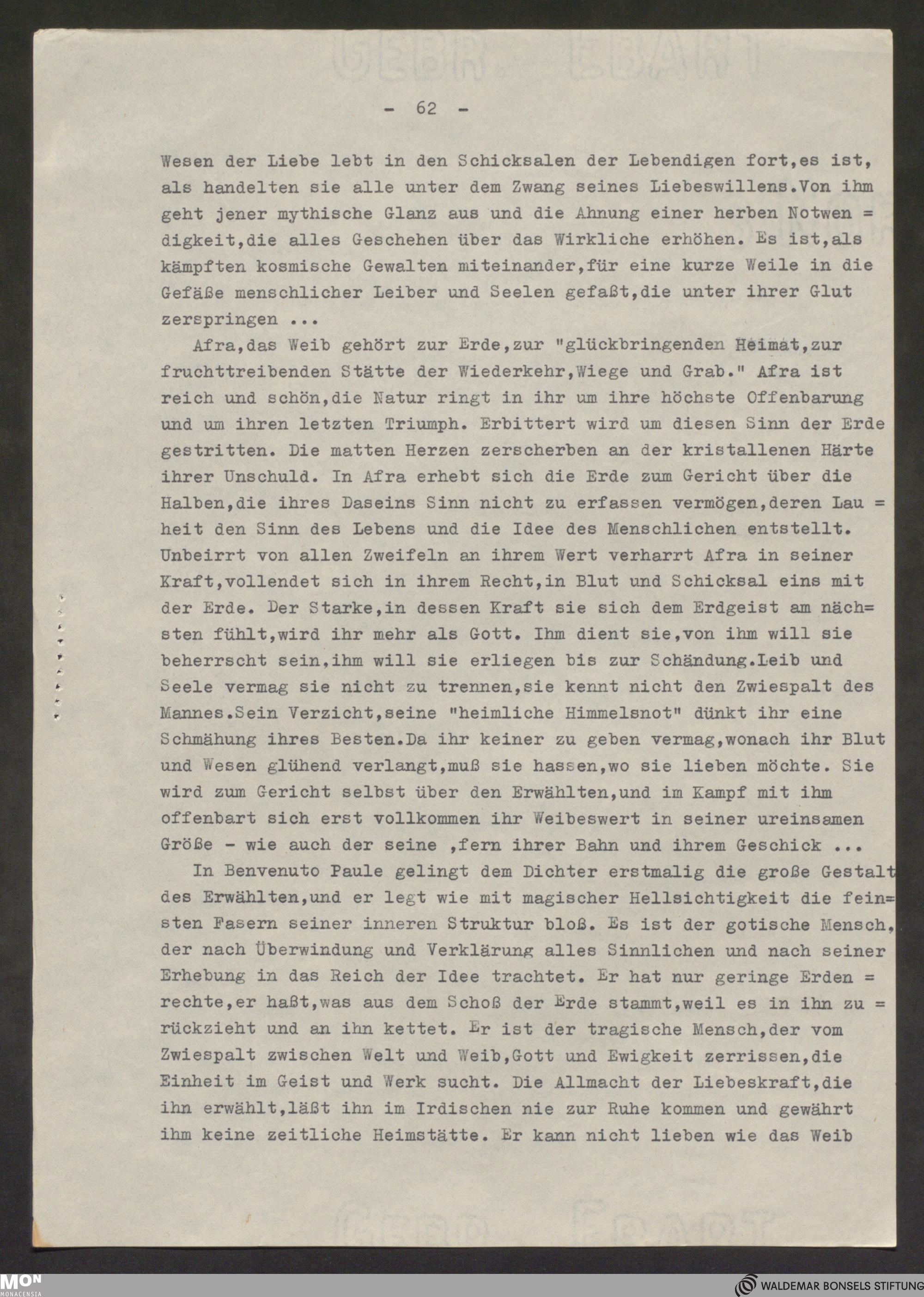 - 62 -

Wesen der Liebe lebt in den Schicksalen der Lebendigen fort,es ist, als handelten sie alle unter dem Zwang seines Liebeswillens.Von ihm geht jener mythische Glanz aus und die Ahnung einer herben Notwendigkeit,die alles Geschehen über das Wirkliche erhöhen. Es ist,als kämpften kosmische Gewalten miteinander,für eine kurze Weile in die Gefäße menschlicher Leiber und Seelen gefaßt,die unter ihrer Glut zerspringen ...

Afra,das Weib gehört zur Erde,zur "glückbringenden Heimat,zur fruchttreibenden Stätte der Wiederkehr,Wiege und Grab." Afra ist reich und schön,die Natur ringt in ihr um ihre höchste Offenbarung und um ihren letzten Triumph. Erbittert wird um diesen Sinn der Erde gestritten. Die matten Herzen zerscherben an der kristallenen Härte ihrer Unschuld. In Afra erhebt sich die Erde zum Gericht über die Halben,die ihres Daseins Sinn nicht zu erfassen vermögen,deren Lauheit den Sinn des Lebens und die Idee des Menschlichen entstellt. Unbeirrt von allen Zweifeln an ihrem Wert verharrt Afra in seiner Kraft,vollendet sich in ihrem Recht,in Blut und Schicksal eins mit der Erde. Der Starke,in dessen Kraft sie sich dem Erdgeist am nächsten fühlt,wird ihr mehr als Gott. Ihm dient sie,von ihm will sie beherrscht sein,ihm will sie erliegen bis zur Schändung.Leib und Seele vermag sie nicht zu trennen,sie kennt nicht den Zwiespalt des Mannes.Sein Verzicht,seine "heimliche Himmelsnot" dünkt ihr eine Schmähung ihres Besten.Da ihr keiner zu geben vermag,wonach ihr Blut und Wesen glühend verlangt,muß sie hassen,wo sie lieben möchte. Sie wird zum Gericht selbst über den Erwählten,und im Kampf mit ihm offenbart sich erst vollkommen ihr Weibeswert in seiner ureinsamen Größe - wie auch der seine ,fern ihrer Bahn und ihrem Geschick ...

In Benvenuto Paule gelingt dem Dichter erstmalig die große Gestalt des Erwählten,und er legt wie mit magischer Hellsichtigkeit die feinsten Fasern seiner inneren Struktur bloß. Es ist der gotische Mensch, der nach Überwindung und Verklärung alles Sinnlichen und nach seiner Erhebung in das Reich der Idee trachtet. Er hat nur geringe Erdenrechte,er haßt,was aus dem Schoß der Erde stammt,weil es in ihn zurückzieht und an ihn kettet. Er ist der tragische Mensch,der vom Zwiespalt zwischen Welt und Weib,Gott und Ewigkeit zerrissen,die Einheit im Geist und Werk sucht. Die Allmacht der Liebeskraft,die ihn erwählt,läßt ihn im Irdischen nie zur Ruhe kommen und gewährt ihm keine zeitliche Heimstätte. Er kann nicht lieben wie das Weib

MON MONACENSIA
WALDEMAR BONSELS STIFTUNG